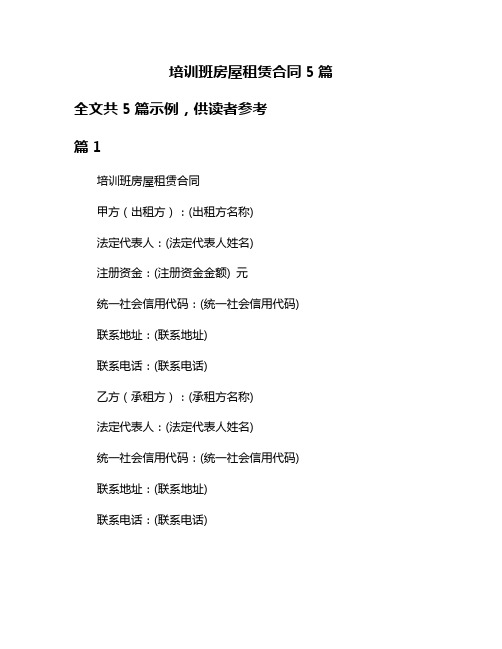 培训班房屋租赁合同 5 篇

全文共 5 篇示例，供读者参考

篇 1

培训班房屋租赁合同

甲方（出租方）：(出租方名称)

法定代表人：(法定代表人姓名)

注册资金：(注册资金金额) 元

统一社会信用代码：(统一社会信用代码)

联系地址：(联系地址)

联系电话：(联系电话)

乙方（承租方）：(承租方名称)

法定代表人：(法定代表人姓名)

统一社会信用代码：(统一社会信用代码)

联系地址：(联系地址)

联系电话：(联系电话)